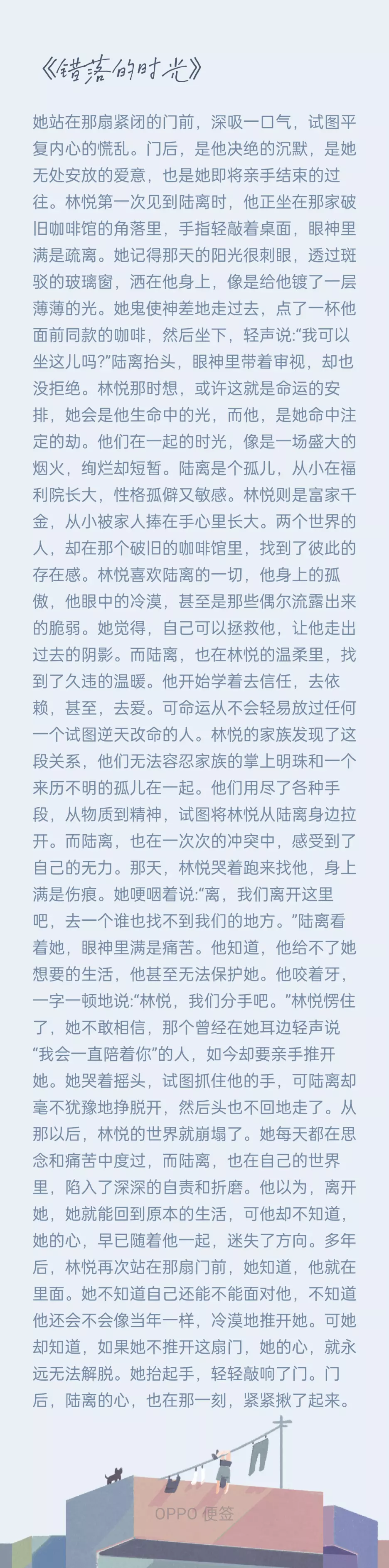 《错落的时光》

她站在那扇紧闭的门前，深吸一口气，试图平复内心的慌乱。门后，是他决绝的沉默，是她无处安放的爱意，也是她即将亲手结束的过往。林悦第一次见到陆离时，他正坐在那家破旧咖啡馆的角落里，手指轻敲着桌面，眼神里满是疏离。她记得那天的阳光很刺眼，透过斑驳的玻璃窗，洒在他身上，像是给他镀了一层薄薄的光。她鬼使神差地走过去，点了一杯他面前同款的咖啡，然后坐下，轻声说:“我可以坐这儿吗?”陆离抬头，眼神里带着审视，却也没拒绝。林悦那时想，或许这就是命运的安排，她会是他生命中的光，而他，是她命中注定的劫。他们在一起的时光，像是一场盛大的烟火，绚烂却短暂。陆离是个孤儿，从小在福利院长大，性格孤僻又敏感。林悦则是富家千金，从小被家人捧在手心里长大。两个世界的人，却在那个破旧的咖啡馆里，找到了彼此的存在感。林悦喜欢陆离的一切，他身上的孤傲，他眼中的冷漠，甚至是那些偶尔流露出来的脆弱。她觉得，自己可以拯救他，让他走出过去的阴影。而陆离，也在林悦的温柔里，找到了久违的温暖。他开始学着去信任，去依赖，甚至，去爱。可命运从不会轻易放过任何一个试图逆天改命的人。林悦的家族发现了这段关系，他们无法容忍家族的掌上明珠和一个来历不明的孤儿在一起。他们用尽了各种手段，从物质到精神，试图将林悦从陆离身边拉开。而陆离，也在一次次的冲突中，感受到了自己的无力。那天，林悦哭着跑来找他，身上满是伤痕。她哽咽着说:“离，我们离开这里吧，去一个谁也找不到我们的地方。”陆离看着她，眼神里满是痛苦。他知道，他给不了她想要的生活，他甚至无法保护她。他咬着牙，一字一顿地说:“林悦，我们分手吧。”林悦愣住了，她不敢相信，那个曾经在她耳边轻声说“我会一直陪着你”的人，如今却要亲手推开她。她哭着摇头，试图抓住他的手，可陆离却毫不犹豫地挣脱开，然后头也不回地走了。从那以后，林悦的世界就崩塌了。她每天都在思念和痛苦中度过，而陆离，也在自己的世界里，陷入了深深的自责和折磨。他以为，离开她，她就能回到原本的生活，可他却不知道，她的心，早已随着他一起，迷失了方向。多年后，林悦再次站在那扇门前，她知道，他就在里面。她不知道自己还能不能面对他，不知道他还会不会像当年一样，冷漠地推开她。可她却知道，如果她不推开这扇门，她的心，就永远无法解脱。她抬起手，轻轻敲响了门。门后，陆离的心，也在那一刻，紧紧揪了起来。

OPPO 便签